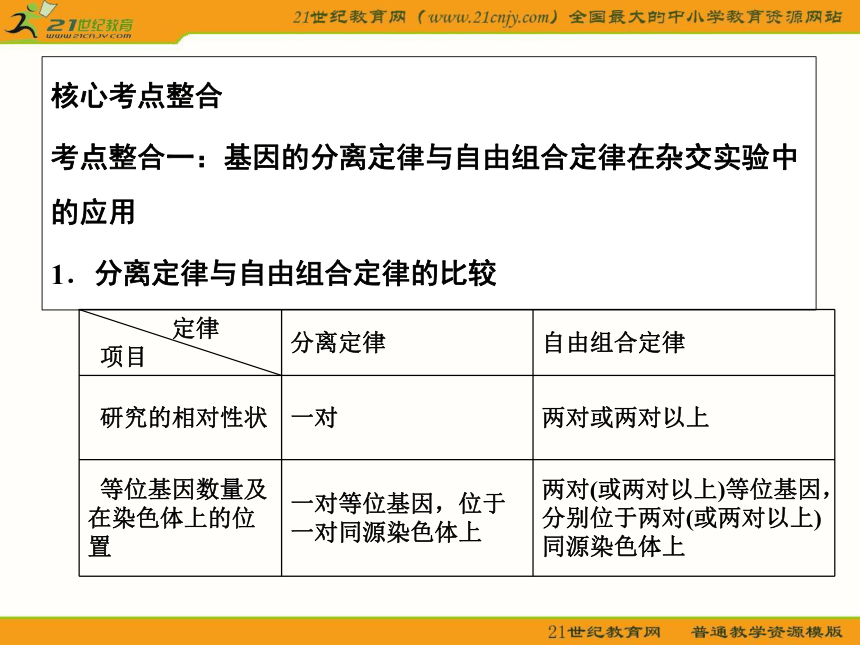 21世纪教育
www.21cnjy.com

21世纪教育网（www.21cnjy.com）全国最大的中小学教育资源网站

核心考点整合

考点整合一：基因的分离定律与自由组合定律在杂交实验中的应用

1．分离定律与自由组合定律的比较

| 定律 项目 | 分离定律 | 自由组合定律 |
|---|---|---|
| 研究的相对性状 | 一对 | 两对或两对以上 |
| 等位基因数量及在染色体上的位置 | 一对等位基因，位于一对同源染色体上 | 两对(或两对以上)等位基因，分别位于两对(或两对以上)同源染色体上 |

21世纪教育网　普通教学资源模版